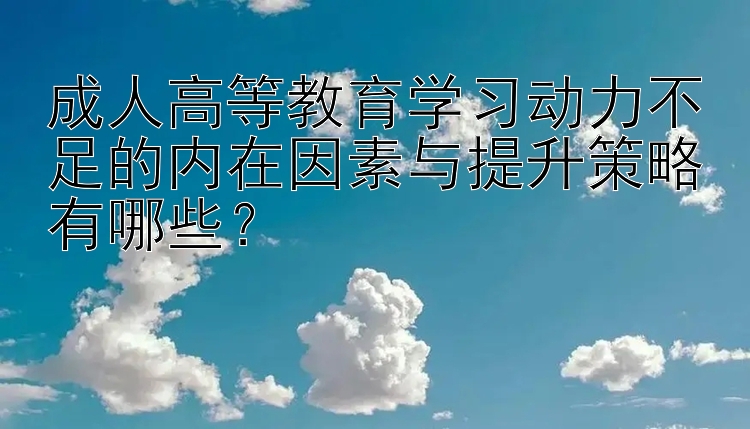 成人高等教育学习动力不足的内在因素与提升策略有哪些？